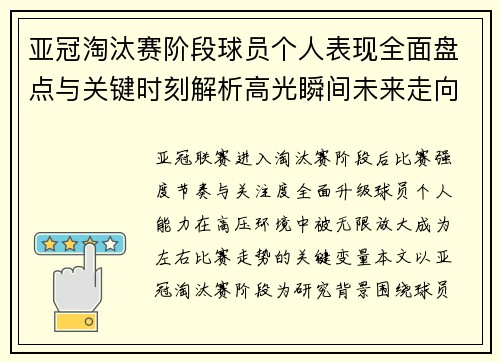 亚冠淘汰赛阶段球员个人表现全面盘点与关键时刻解析高光瞬间未来走向

亚冠联赛进入淘汰赛阶段后比赛强度节奏与关注度全面升级球员个人能力在高压环境中被无限放大成为左右比赛走势的关键变量本文以亚冠淘汰赛阶段为研究背景围绕球员